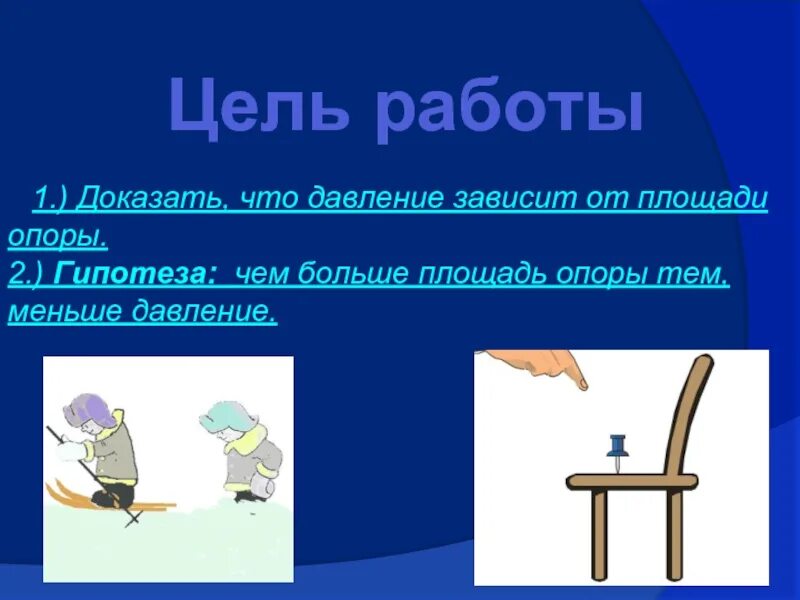 Цель работы

1.) Доказать, что давление зависит от площади опоры.
2.) Гипотеза: чем больше площадь опоры тем, меньше давление.